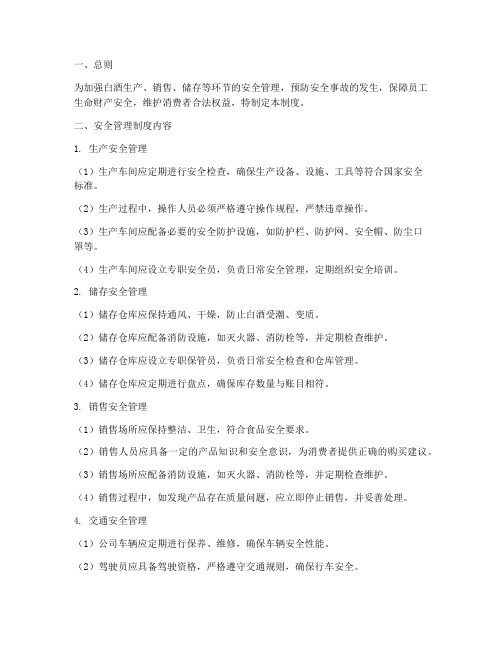 一、总则

为加强白酒生产、销售、储存等环节的安全管理，预防安全事故的发生，保障员工生命财产安全，维护消费者合法权益，特制定本制度。

二、安全管理制度内容

1. 生产安全管理

（1）生产车间应定期进行安全检查，确保生产设备、设施、工具等符合国家安全标准。

（2）生产过程中，操作人员必须严格遵守操作规程，严禁违章操作。

（3）生产车间应配备必要的安全防护设施，如防护栏、防护网、安全帽、防尘口罩等。

（4）生产车间应设立专职安全员，负责日常安全管理，定期组织安全培训。

2. 储存安全管理

（1）储存仓库应保持通风、干燥，防止白酒受潮、变质。

（2）储存仓库应配备消防设施，如灭火器、消防栓等，并定期检查维护。

（3）储存仓库应设立专职保管员，负责日常安全检查和仓库管理。

（4）储存仓库应定期进行盘点，确保库存数量与账目相符。

3. 销售安全管理

（1）销售场所应保持整洁、卫生，符合食品安全要求。

（2）销售人员应具备一定的产品知识和安全意识，为消费者提供正确的购买建议。

（3）销售场所应配备消防设施，如灭火器、消防栓等，并定期检查维护。

（4）销售过程中，如发现产品存在质量问题，应立即停止销售，并妥善处理。

4. 交通安全管理

（1）公司车辆应定期进行保养、维修，确保车辆安全性能。

（2）驾驶员应具备驾驶资格，严格遵守交通规则，确保行车安全。